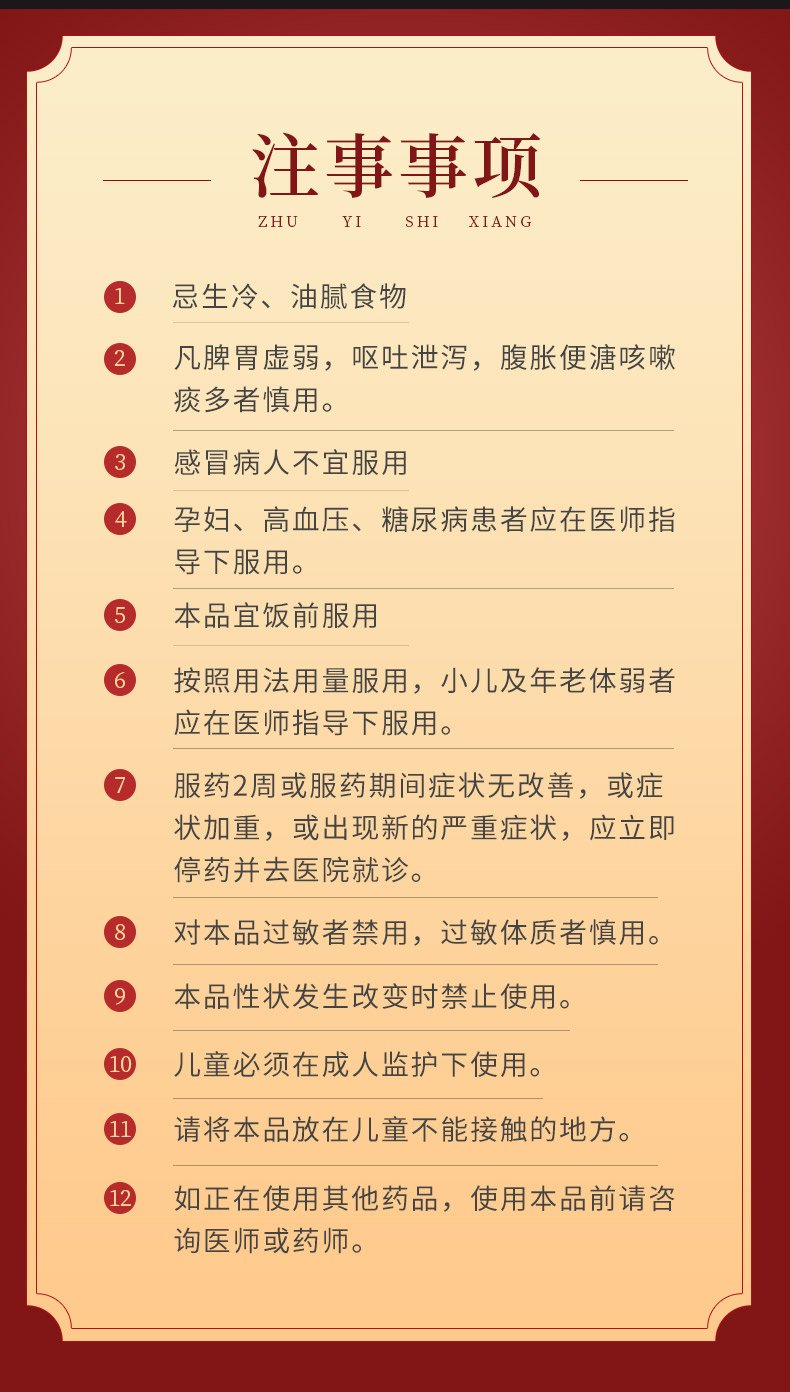 注事事项

ZHU YI SHI XIANG

1 忌生冷、油腻食物

2 凡脾胃虚弱，呕吐泄泻，腹胀便溏咳嗽痰多者慎用。

3 感冒病人不宜服用

4 孕妇、高血压、糖尿病患者应在医师指导下服用。

5 本品宜饭前服用

6 按照用法用量服用，小儿及年老体弱者应在医师指导下服用。

7 服药2周或服药期间症状无改善，或症状加重，或出现新的严重症状，应立即停药并去医院就诊。

8 对本品过敏者禁用，过敏体质者慎用。

9 本品性状发生改变时禁止使用。

10 儿童必须在成人监护下使用。

11 请将本品放在儿童不能接触的地方。

12 如正在使用其他药品，使用本品前请咨询医师或药师。